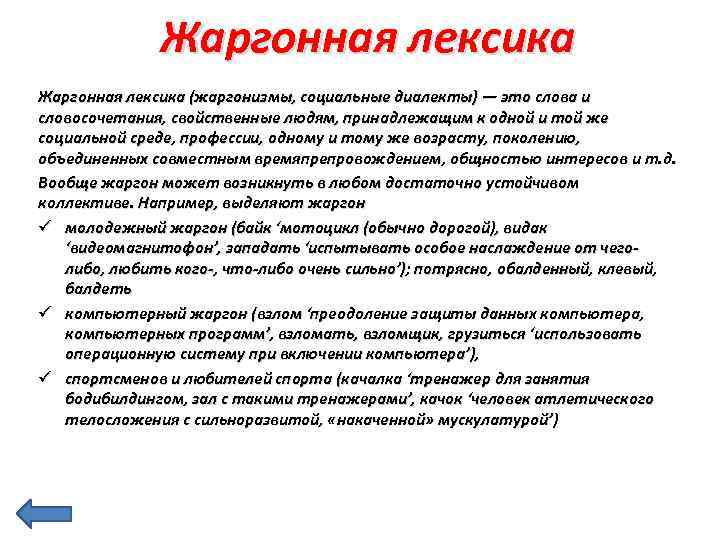 Жаргонная лексика

Жаргонная лексика (жаргонизмы, социальные диалекты) — это слова и словосочетания, свойственные людям, принадлежащим к одной и той же социальной среде, профессии, одному и тому же возрасту, поколению, объединенных совместным времяпрепровождением, общностью интересов и т.д.

Вообще жаргон может возникнуть в любом достаточно устойчивом коллективе. Например, выделяют жаргон

✓ молодежный жаргон (байк ‘мотоцикл (обычно дорогой), видак ‘видеомагнитофон’, западать ‘испытывать особое наслаждение от чего-либо, любить кого-, что-либо очень сильно’); потрясно, обалденный, клевый, балдеть

✓ компьютерный жаргон (взлом ‘преодоление защиты данных компьютера, компьютерных программ’, взломать, взломщик, грузиться ‘использовать операционную систему при включении компьютера’),

✓ спортсменов и любителей спорта (качалка ‘тренажер для занятия бодибилдингом, зал с такими тренажерами’, качок ‘человек атлетического телосложения с сильноразвитой, «накаченной» мускулатурой’)